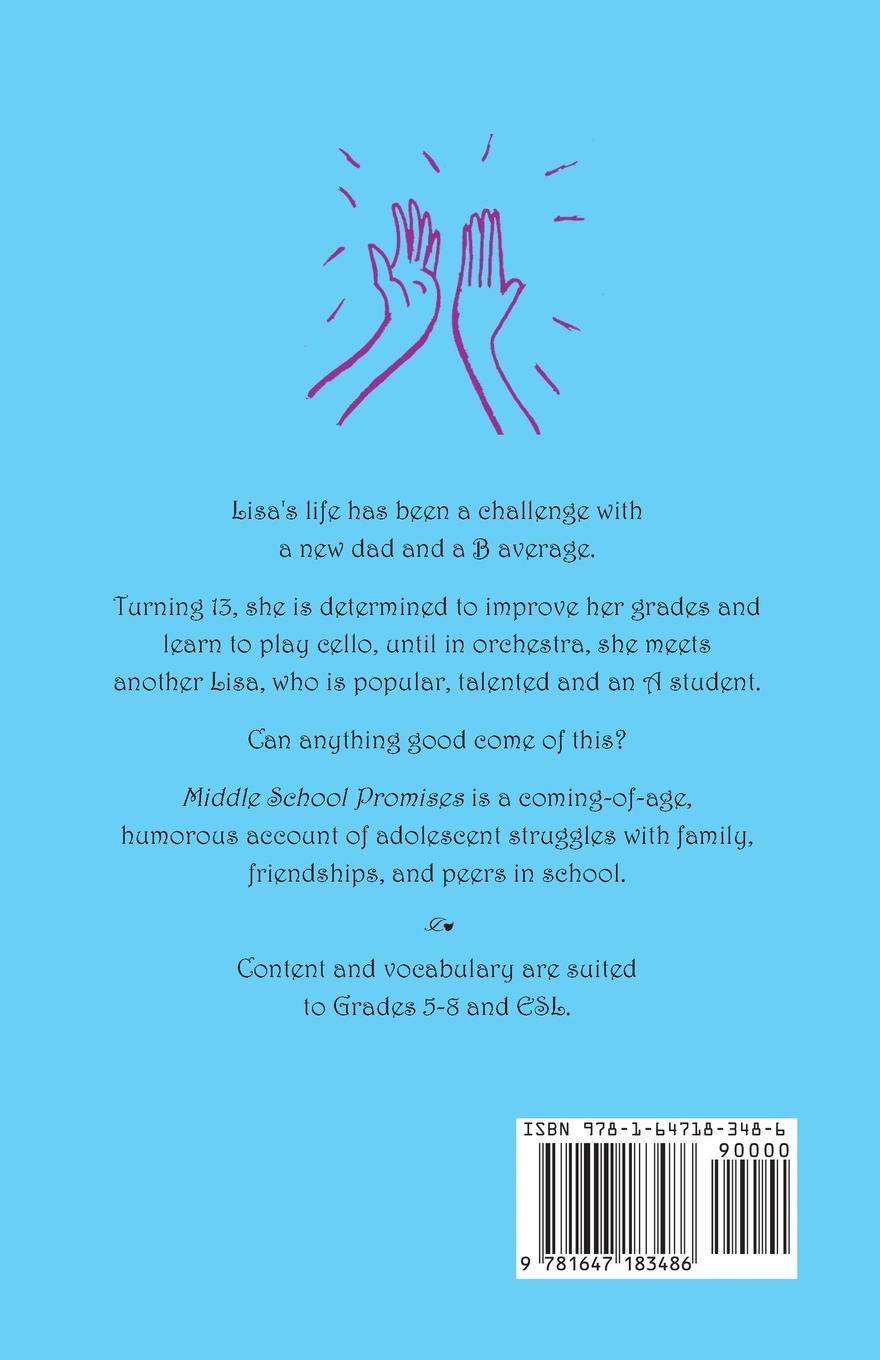 Lisa's life has been a challenge with a new dad and a B average.

Turning 13, she is determined to improve her grades and learn to play cello, until in orchestra, she meets another Lisa, who is popular, talented and an A student.

Can anything good come of this?

Middle School Promises is a coming-of-age, humorous account of adolescent struggles with family, friendships, and peers in school.

Content and vocabulary are suited to Grades 5-8 and ESL.

ISBN 978-1-64718-348-6

90000

9 781647 183486